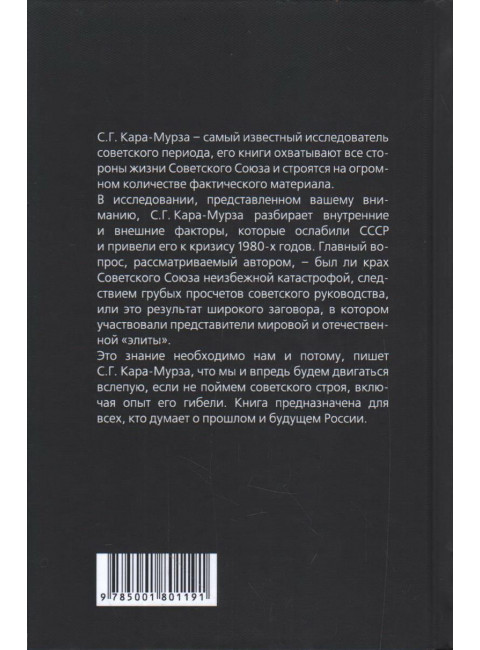 С.Г. Кара-Мурза – самый известный исследователь советского периода, его книги охватывают все стороны жизни Советского Союза и строятся на огромном количестве фактического материала.

В исследовании, представленном вашему вниманию, С.Г. Кара-Мурза разбирает внутренние и внешние факторы, которые ослабили СССР и привели его к кризису 1980-х годов. Главный вопрос, рассматриваемый автором, – был ли крах Советского Союза неизбежной катастрофой, следствием грубых просчетов советского руководства, или это результат широкого заговора, в котором участвовали представители мировой и отечественной «элиты».

Это знание необходимо нам и потому, пишет С.Г. Кара-Мурза, что мы и впредь будем двигаться вслепую, если не поймем советского строя, включая опыт его гибели. Книга предназначена для всех, кто думает о прошлом и будущем России.

9 785001 801191